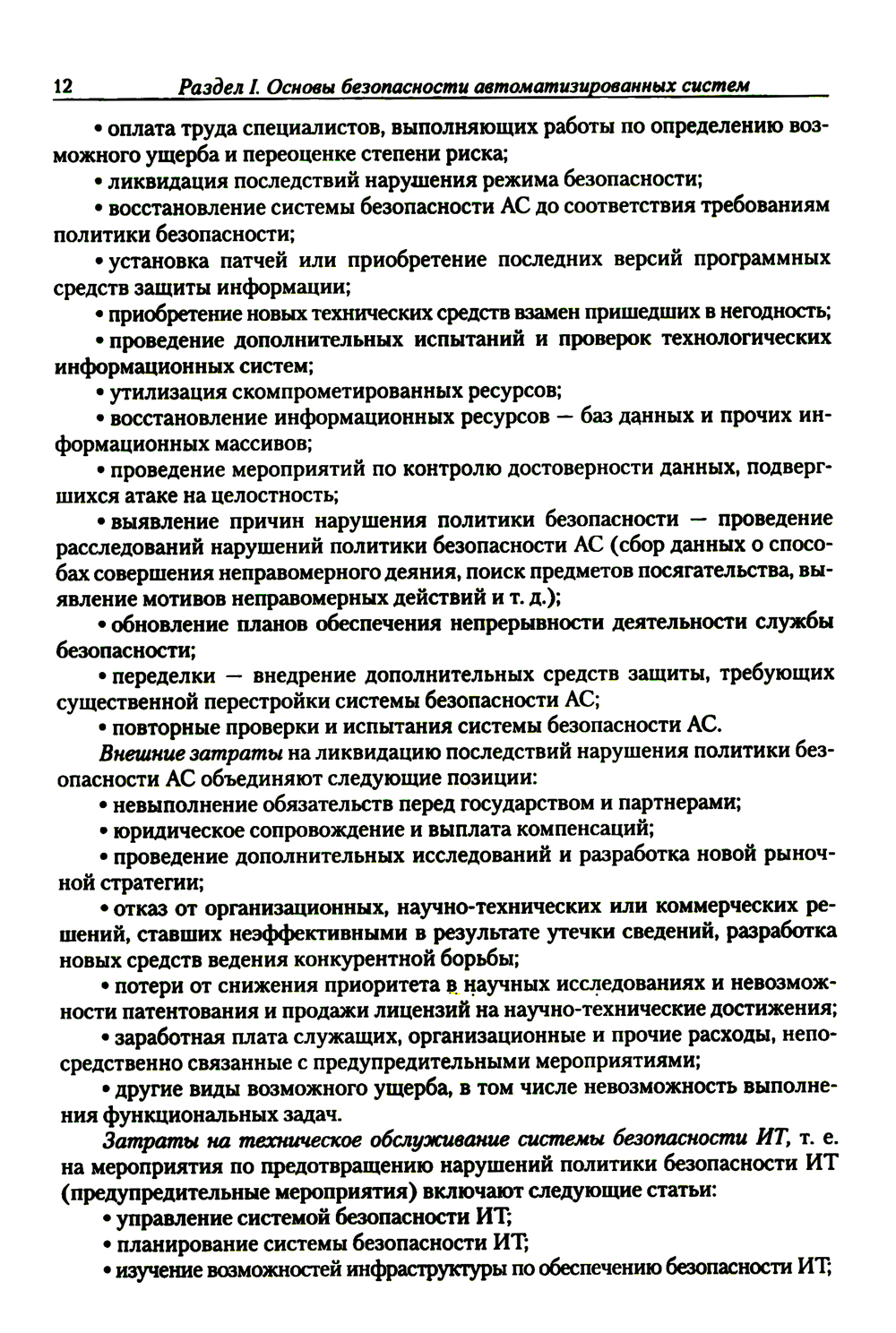 12 Раздел I. Основы безопасности автоматизированных систем

• оплата труда специалистов, выполняющих работы по определению возможного ущерба и переоценке степени риска;

• ликвидация последствий нарушения режима безопасности;

• восстановление системы безопасности АС до соответствия требованиям политики безопасности;

• установка патчей или приобретение последних версий программных средств защиты информации;

• приобретение новых технических средств взамен пришедших в негодность;

• проведение дополнительных испытаний и проверок технологических информационных систем;

• утилизация скомпрометированных ресурсов;

• восстановление информационных ресурсов — баз данных и прочих информационных массивов;

• проведение мероприятий по контролю достоверности данных, подвергшихся атаке на целостность;

• выявление причин нарушения политики безопасности — проведение расследований нарушений политики безопасности АС (сбор данных о способах совершения неправомерного деяния, поиск предметов посягательства, выявление мотивов неправомерных действий и т. д.);

• обновление планов обеспечения непрерывности деятельности службы безопасности;

• переделки — внедрение дополнительных средств защиты, требующих существенной перестройки системы безопасности АС;

• повторные проверки и испытания системы безопасности АС.

Внешние затраты на ликвидацию последствий нарушения политики безопасности АС объединяют следующие позиции:

• невыполнение обязательств перед государством и партнерами;

• юридическое сопровождение и выплата компенсаций;

• проведение дополнительных исследований и разработка новой рыночной стратегии;

• отказ от организационных, научно-технических или коммерческих решений, ставших неэффективными в результате утечки сведений, разработка новых средств ведения конкурентной борьбы;

• потери от снижения приоритета в научных исследованиях и невозможности патентования и продажи лицензий на научно-технические достижения;

• заработная плата служащих, организационные и прочие расходы, непосредственно связанные с предупредительными мероприятиями;

• другие виды возможного ущерба, в том числе невозможность выполнения функциональных задач.

Затраты на техническое обслуживание системы безопасности ИТ, т. е. на мероприятия по предотвращению нарушений политики безопасности ИТ (предупредительные мероприятия) включают следующие статьи:

• управление системой безопасности ИТ;

• планирование системы безопасности ИТ;

• изучение возможностей инфраструктуры по обеспечению безопасности ИТ;